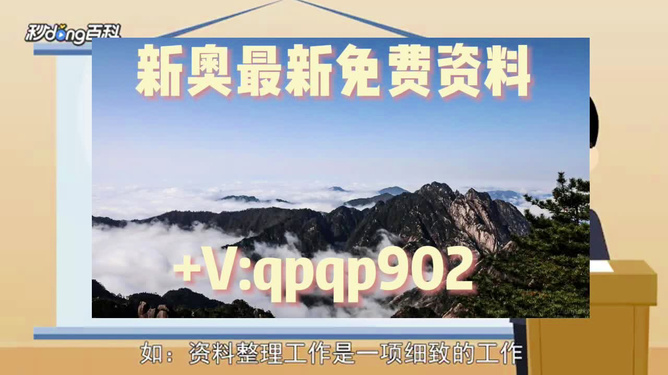 秒dong百科

新奥最新免费资料

+V:qpqp902

如：资料整理工作是一项细致的工作